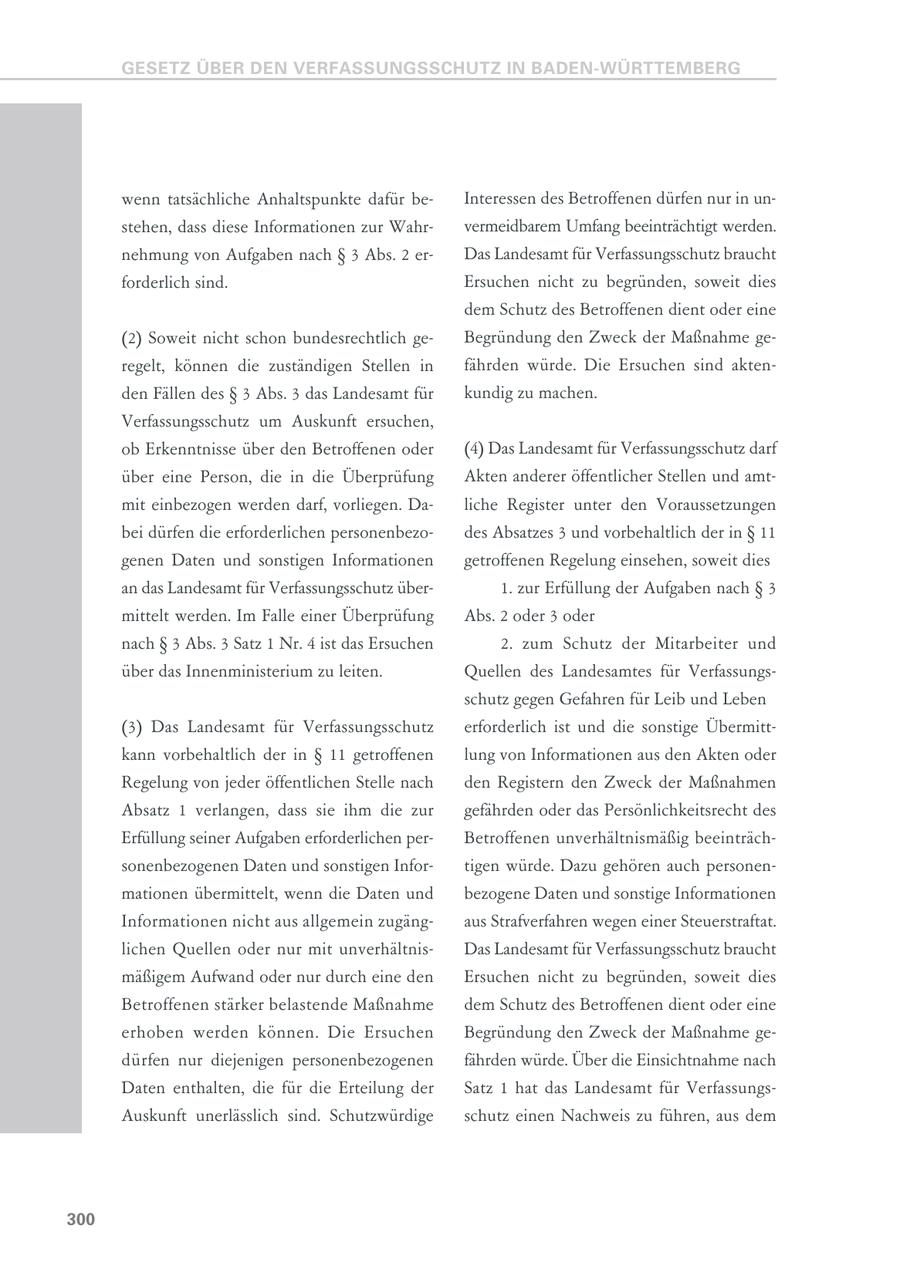 GESETZ ÜBER DEN VERFASSUNGSSCHUTZ IN BADEN-WÜRTTEMBERG

wenn tatsächliche Anhaltspunkte dafür bestehen, dass diese Informationen zur Wahrnehmung von Aufgaben nach § 3 Abs. 2 erforderlich sind.

(2) Soweit nicht schon bundesrechtlich geregelt, können die zuständigen Stellen in den Fällen des § 3 Abs. 3 das Landesamt für Verfassungsschutz um Auskunft ersuchen, ob Erkenntnisse über den Betroffenen oder über eine Person, die in die Überprüfung mit einbezogen werden darf, vorliegen. Dabei dürfen die erforderlichen personenbezogenen Daten und sonstigen Informationen an das Landesamt für Verfassungsschutz übermittelt werden. Im Falle einer Überprüfung nach § 3 Abs. 3 Satz 1 Nr. 4 ist das Ersuchen über das Innenministerium zu leiten.

(3) Das Landesamt für Verfassungsschutz kann vorbehaltlich der in § 11 getroffenen Regelung von jeder öffentlichen Stelle nach Absatz 1 verlangen, dass sie ihm die zur Erfüllung seiner Aufgaben erforderlichen personenbezogenen Daten und sonstigen Informationen übermittelt, wenn die Daten und Informationen nicht aus allgemein zugänglichen Quellen oder nur mit unverhältnismäßigem Aufwand oder nur durch eine den Betroffenen stärker belastende Maßnahme erhoben werden können. Die Ersuchen dürfen nur diejenigen personenbezogenen Daten enthalten, die für die Erteilung der Auskunft unerlässlich sind. Schutzwürdige Interessen des Betroffenen dürfen nur in unvermeidbarem Umfang beeinträchtigt werden. Das Landesamt für Verfassungsschutz braucht Ersuchen nicht zu begründen, soweit dies dem Schutz des Betroffenen dient oder eine Begründung den Zweck der Maßnahme gefährden würde. Die Ersuchen sind aktenkundig zu machen.

(4) Das Landesamt für Verfassungsschutz darf Akten anderer öffentlicher Stellen und amtliche Register unter den Voraussetzungen des Absatzes 3 und vorbehaltlich der in § 11 getroffenen Regelung einsehen, soweit dies

1. zur Erfüllung der Aufgaben nach § 3 Abs. 2 oder 3 oder

2. zum Schutz der Mitarbeiter und Quellen des Landesamtes für Verfassungsschutz gegen Gefahren für Leib und Leben

erforderlich ist und die sonstige Übermittlung von Informationen aus den Akten oder den Registern den Zweck der Maßnahmen gefährden oder das Persönlichkeitsrecht des Betroffenen unverhältnismäßig beeinträchtigen würde. Dazu gehören auch personenbezogene Daten und sonstige Informationen aus Strafverfahren wegen einer Steuerstraftat. Das Landesamt für Verfassungsschutz braucht Ersuchen nicht zu begründen, soweit dies dem Schutz des Betroffenen dient oder eine Begründung den Zweck der Maßnahme gefährden würde. Über die Einsichtnahme nach Satz 1 hat das Landesamt für Verfassungsschutz einen Nachweis zu führen, aus dem

300